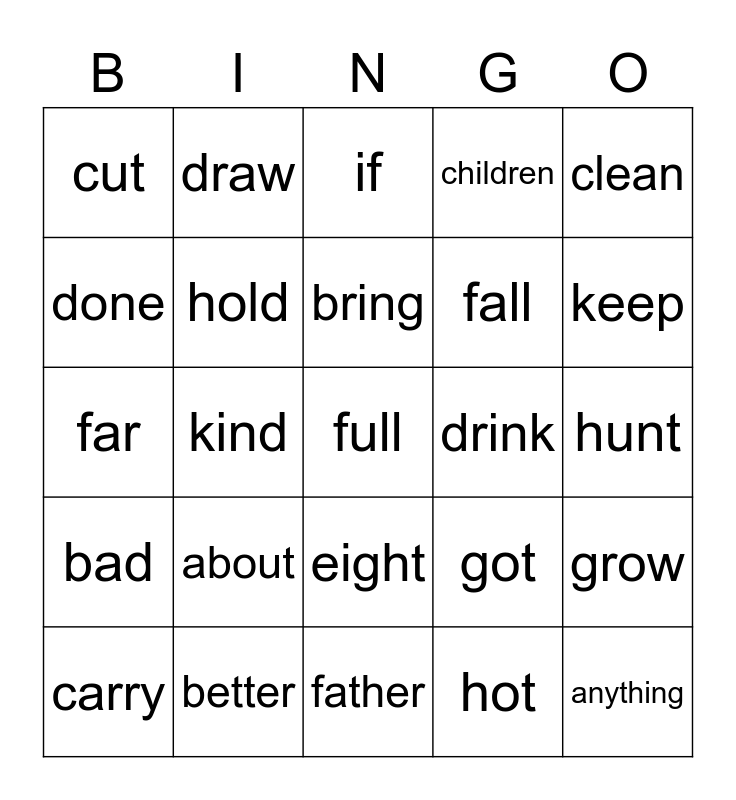 | B | I | N | G | O |
|---|---|---|---|---|
| cut | draw | if | children | clean |
| done | hold | bring | fall | keep |
| far | kind | full | drink | hunt |
| bad | about | eight | got | grow |
| carry | better | father | hot | anything |